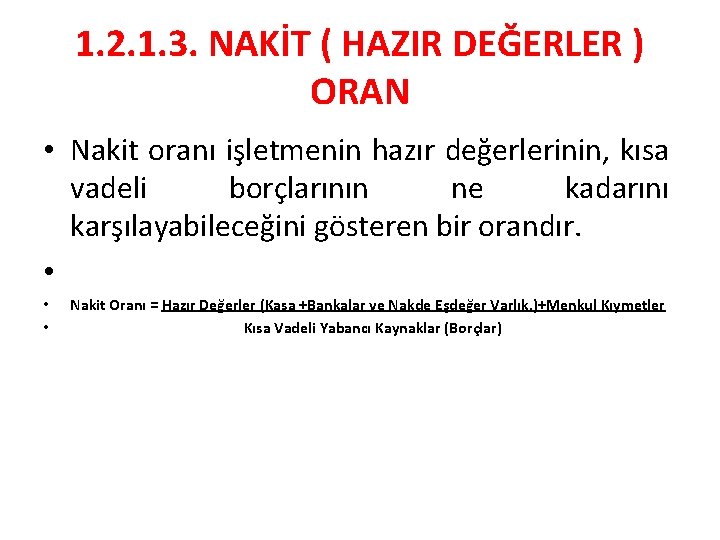 1.2.1.3. NAKİT ( HAZIR DEĞERLER ) ORAN

• Nakit oranı işletmenin hazır değerlerinin, kısa vadeli borçlarının ne kadarını karşılayabileceğini gösteren bir orandır.

•

• Nakit Oranı = Hazır Değerler (Kasa +Bankalar ve Nakde Eşdeğer Varlık.)+Menkul Kıymetler
• Kısa Vadeli Yabancı Kaynaklar (Borçlar)